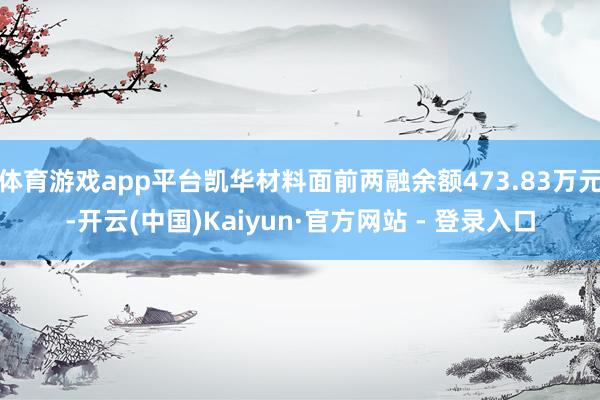 体育游戏app平台凯华材料面前两融余额473.83万元-开云(中国)Kaiyun·官方网站 - 登录入口